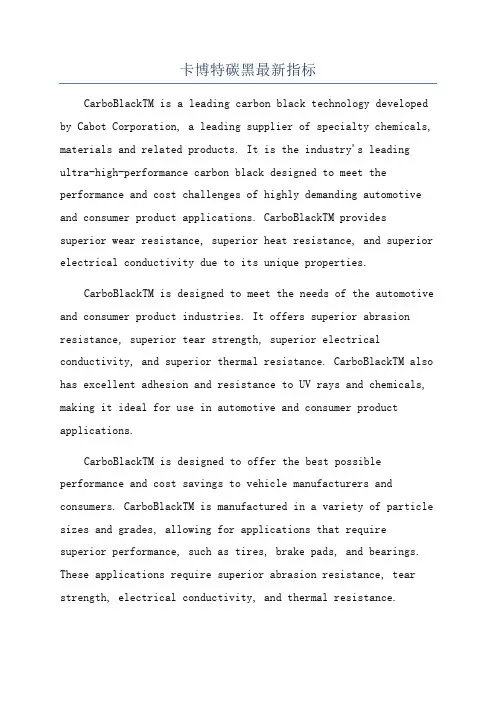 卡博特碳黑最新指标

CarboBlackTM is a leading carbon black technology developed by Cabot Corporation, a leading supplier of specialty chemicals, materials and related products. It is the industry's leading ultra-high-performance carbon black designed to meet the performance and cost challenges of highly demanding automotive and consumer product applications. CarboBlackTM provides superior wear resistance, superior heat resistance, and superior electrical conductivity due to its unique properties.

CarboBlackTM is designed to meet the needs of the automotive and consumer product industries. It offers superior abrasion resistance, superior tear strength, superior electrical conductivity, and superior thermal resistance. CarboBlackTM also has excellent adhesion and resistance to UV rays and chemicals, making it ideal for use in automotive and consumer product applications.

CarboBlackTM is designed to offer the best possible performance and cost savings to vehicle manufacturers and consumers. CarboBlackTM is manufactured in a variety of particle sizes and grades, allowing for applications that require superior performance, such as tires, brake pads, and bearings. These applications require superior abrasion resistance, tear strength, electrical conductivity, and thermal resistance.